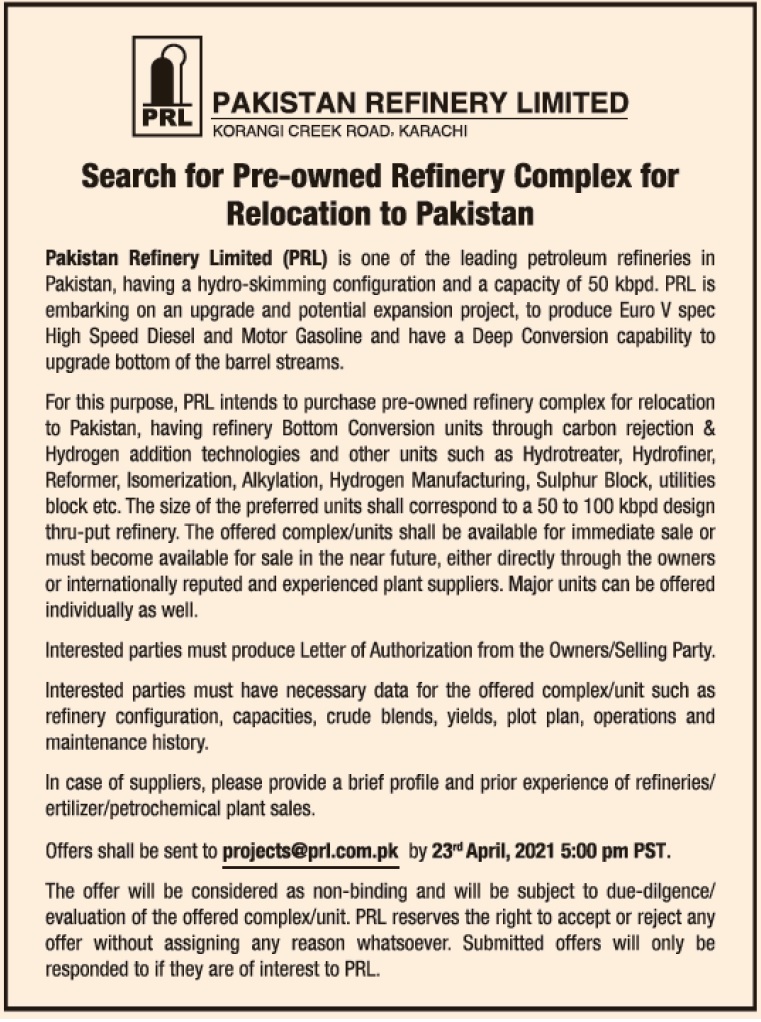 PRL

PAKISTAN REFINERY LIMITED
KORANGI CREEK ROAD, KARACHI

Search for Pre-owned Refinery Complex for Relocation to Pakistan

Pakistan Refinery Limited (PRL) is one of the leading petroleum refineries in Pakistan, having a hydro-skimming configuration and a capacity of 50 kbpd. PRL is embarking on an upgrade and potential expansion project, to produce Euro V spec High Speed Diesel and Motor Gasoline and have a Deep Conversion capability to upgrade bottom of the barrel streams.

For this purpose, PRL intends to purchase pre-owned refinery complex for relocation to Pakistan, having refinery Bottom Conversion units through carbon rejection & Hydrogen addition technologies and other units such as Hydrotreater, Hydrofiner, Reformer, Isomerization, Alkylation, Hydrogen Manufacturing, Sulphur Block, utilities block etc. The size of the preferred units shall correspond to a 50 to 100 kbpd design thru-put refinery. The offered complex/units shall be available for immediate sale or must become available for sale in the near future, either directly through the owners or internationally reputed and experienced plant suppliers. Major units can be offered individually as well.

Interested parties must produce Letter of Authorization from the Owners/Selling Party.

Interested parties must have necessary data for the offered complex/unit such as refinery configuration, capacities, crude blends, yields, plot plan, operations and maintenance history.

In case of suppliers, please provide a brief profile and prior experience of refineries/ ertilizer/petrochemical plant sales.

Offers shall be sent to projects@prl.com.pk by 23rd April, 2021 5:00 pm PST.

The offer will be considered as non-binding and will be subject to due-dilgence/ evaluation of the offered complex/unit. PRL reserves the right to accept or reject any offer without assigning any reason whatsoever. Submitted offers will only be responded to if they are of interest to PRL.